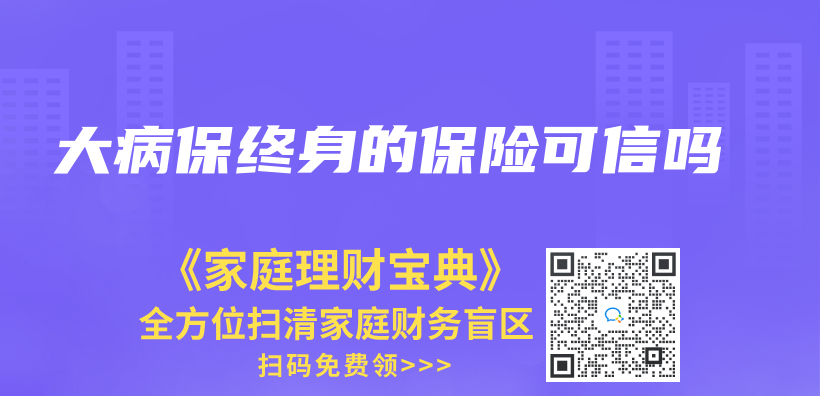 大病保终身的保险可信吗

《家庭理财宝典》
全方位扫清家庭财务盲区
扫码免费领>>>